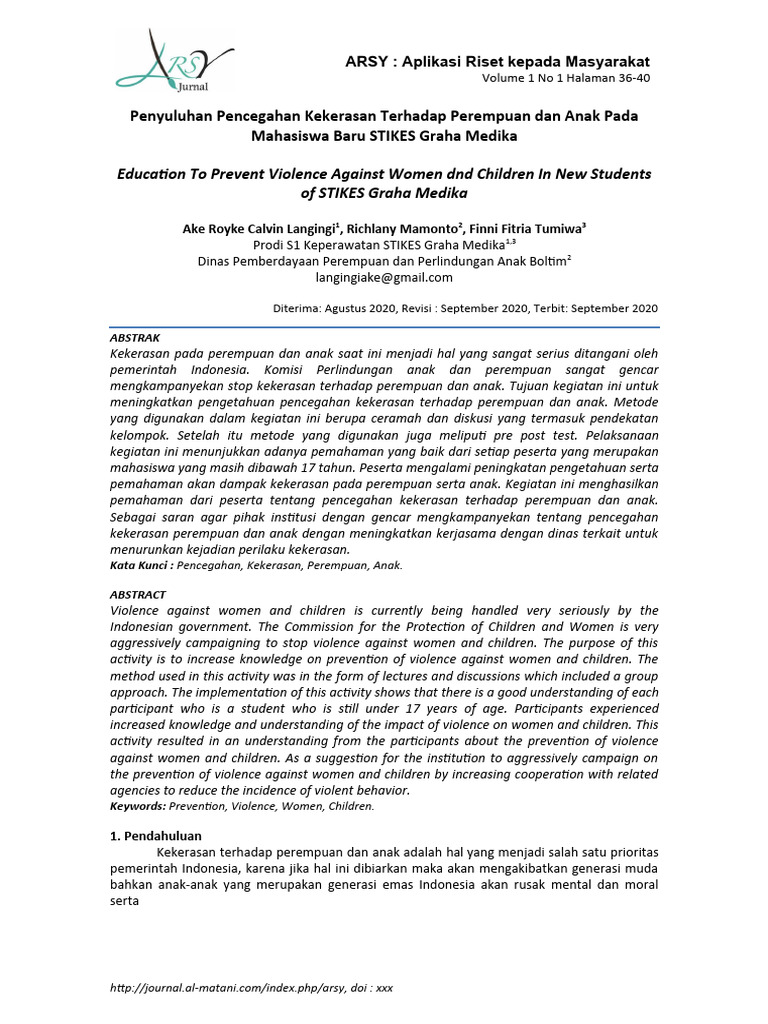 ARSY Jurnal

ARSY : Aplikasi Riset kepada Masyarakat
Volume 1 No 1 Halaman 36-40

Penyuluhan Pencegahan Kekerasan Terhadap Perempuan dan Anak Pada Mahasiswa Baru STIKES Graha Medika

Education To Prevent Violence Against Women dnd Children In New Students of STIKES Graha Medika

Ake Royke Calvin Langingi$^1$, Richlany Mamonto$^2$, Finni Fitria Tumiwa$^3$
Prodi S1 Keperawatan STIKES Graha Medika$^{1,3}$
Dinas Pemberdayaan Perempuan dan Perlindungan Anak Boltim$^2$
langingiake@gmail.com

Diterima: Agustus 2020, Revisi : September 2020, Terbit: September 2020

ABSTRAK
Kekerasan pada perempuan dan anak saat ini menjadi hal yang sangat serius ditangani oleh pemerintah Indonesia. Komisi Perlindungan anak dan perempuan sangat gencar mengkampanyekan stop kekerasan terhadap perempuan dan anak. Tujuan kegiatan ini untuk meningkatkan pengetahuan pencegahan kekerasan terhadap perempuan dan anak. Metode yang digunakan dalam kegiatan ini berupa ceramah dan diskusi yang termasuk pendekatan kelompok. Setelah itu metode yang digunakan juga meliputi pre post test. Pelaksanaan kegiatan ini menunjukkan adanya pemahaman yang baik dari setiap peserta yang merupakan mahasiswa yang masih dibawah 17 tahun. Peserta mengalami peningkatan pengetahuan serta pemahaman akan dampak kekerasan pada perempuan serta anak. Kegiatan ini menghasilkan pemahaman dari peserta tentang pencegahan kekerasan terhadap perempuan dan anak. Sebagai saran agar pihak institusi dengan gencar mengkampanyekan tentang pencegahan kekerasan perempuan dan anak dengan meningkatkan kerjasama dengan dinas terkait untuk menurunkan kejadian perilaku kekerasan.
Kata Kunci : Pencegahan, Kekerasan, Perempuan, Anak.

ABSTRACT
Violence against women and children is currently being handled very seriously by the Indonesian government. The Commission for the Protection of Children and Women is very aggressively campaigning to stop violence against women and children. The purpose of this activity is to increase knowledge on prevention of violence against women and children. The method used in this activity was in the form of lectures and discussions which included a group approach. The implementation of this activity shows that there is a good understanding of each participant who is a student who is still under 17 years of age. Participants experienced increased knowledge and understanding of the impact of violence on women and children. This activity resulted in an understanding from the participants about the prevention of violence against women and children. As a suggestion for the institution to aggressively campaign on the prevention of violence against women and children by increasing cooperation with related agencies to reduce the incidence of violent behavior.
Keywords: Prevention, Violence, Women, Children.

1. Pendahuluan
Kekerasan terhadap perempuan dan anak adalah hal yang menjadi salah satu prioritas pemerintah Indonesia, karena jika hal ini dibiarkan maka akan mengakibatkan generasi muda bahkan anak-anak yang merupakan generasi emas Indonesia akan rusak mental dan moral serta

http://journal.al-matani.com/index.php/arsy, doi : xxx